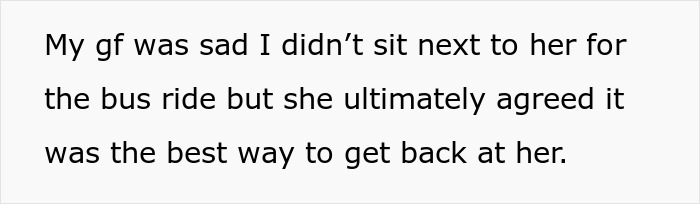 My gf was sad I didn’t sit next to her for the bus ride but she ultimately agreed it was the best way to get back at her.